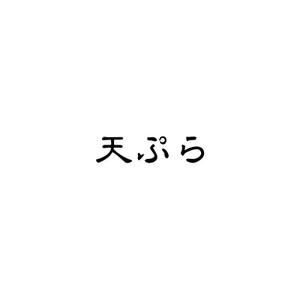 天ぷら